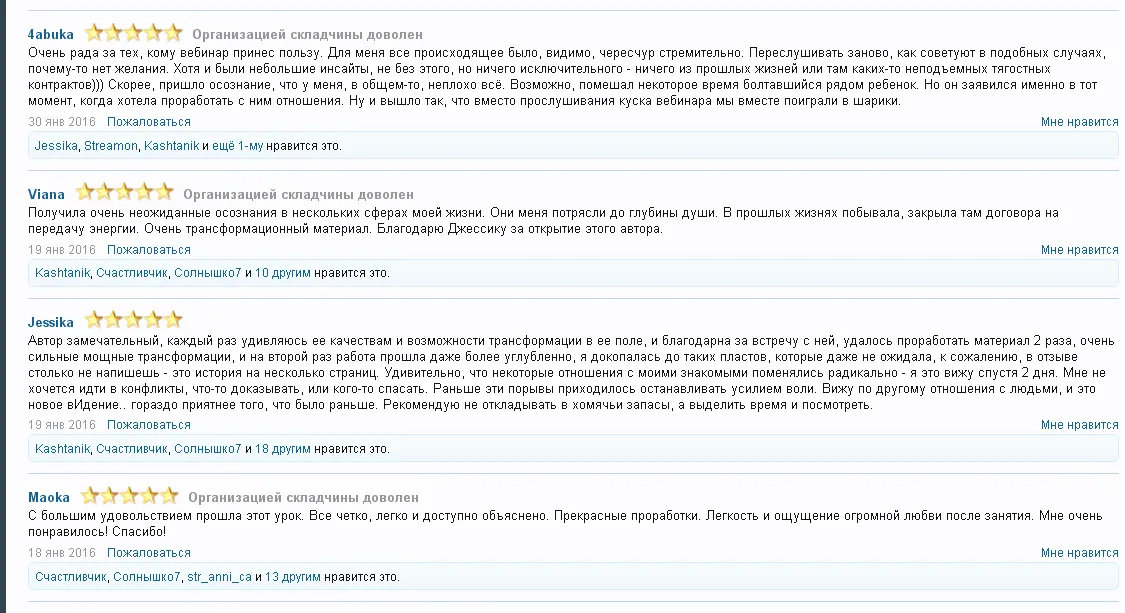 4abuka Организацией складчины доволен

Очень рада за тех, кому вебинар принес пользу. Для меня все происходящее было, видимо, чересчур стремительно. Переслушивать заново, как советуют в подобных случаях, почему-то нет желания. Хотя и были небольшие инсайты, не без этого, но ничего исключительного - ничего из прошлых жизней или там каких-то неподъемных тягостных контрактов))) Скорее, пришло осознание, что у меня, в общем-то, неплохо всё. Возможно, помешал некоторое время болтавшийся рядом ребенок. Но он заявился именно в тот момент, когда хотела проработать с ним отношения. Ну и вышло так, что вместо прослушивания куска вебинара мы вместе поиграли в шарики.

30 янв 2016 Пожаловаться Мне нравится

Jessika, Streamon, Kashtanik и ещё 1-му нравится это.

Viana Организацией складчины доволен

Получила очень неожиданные осознания в нескольких сферах моей жизни. Они меня потрясли до глубины души. В прошлых жизнях побывала, закрыла там договора на передачу энергии. Очень трансформационный материал. Благодарю Джессику за открытие этого автора.

19 янв 2016 Пожаловаться Мне нравится

Kashtanik, Счастливчик, Солнышко7 и 10 другим нравится это.

Jessika

Автор замечательный, каждый раз удивляюсь ее качествам и возможности трансформации в ее поле, и благодарна за встречу с ней, удалось проработать материал 2 раза, очень сильные мощные трансформации, и на второй раз работа прошла даже более углубленно, я докопалась до таких пластов, которые даже не ожидала, к сожалению, в отзыве столько не напишешь - это история на несколько страниц. Удивительно, что некоторые отношения с моими знакомыми поменялись радикально - я это вижу спустя 2 дня. Мне не хочется идти в конфликты, что-то доказывать, или кого-то спасать. Раньше эти порывы приходилось останавливать усилием воли. Вижу по другому отношения с людьми, и это новое вИдение.. гораздо приятнее того, что было раньше. Рекомендую не откладывать в хомячьи запасы, а выделить время и посмотреть.

19 янв 2016 Пожаловаться Мне нравится

Kashtanik, Счастливчик, Солнышко7 и 18 другим нравится это.

Maoka Организацией складчины доволен

С большим удовольствием прошла этот урок. Все четко, легко и доступно объяснено. Прекрасные проработки. Легкость и ощущение огромной любви после занятия. Мне очень понравилось! Спасибо!

18 янв 2016 Пожаловаться Мне нравится

Счастливчик, Солнышко7, str_anni_ca и 13 другим нравится это.